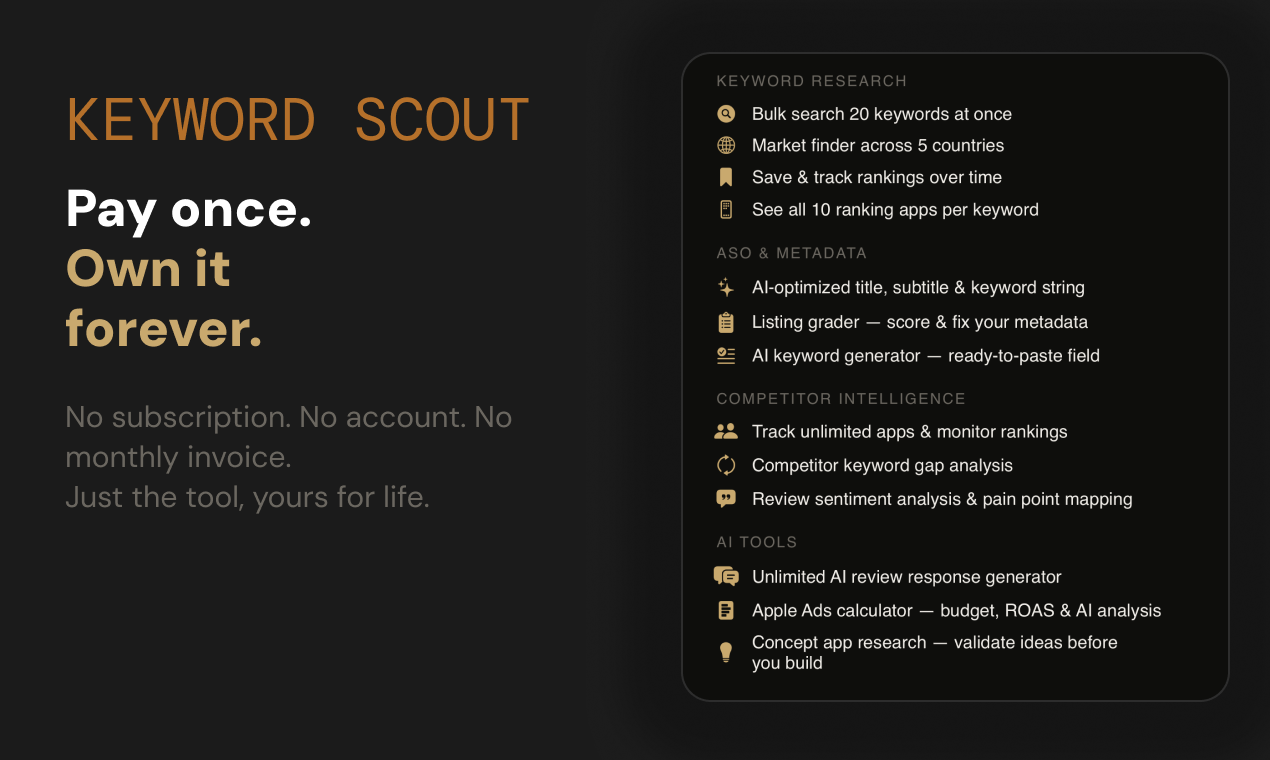 KEYWORD SCOUT

Pay once.
Own it forever.

No subscription. No account. No monthly invoice.
Just the tool, yours for life.

KEYWORD RESEARCH

Bulk search 20 keywords at once
Market finder across 5 countries
Save & track rankings over time
See all 10 ranking apps per keyword

ASO & METADATA

AI-optimized title, subtitle & keyword string
Listing grader — score & fix your metadata
AI keyword generator — ready-to-paste field

COMPETITOR INTELLIGENCE

Track unlimited apps & monitor rankings
Competitor keyword gap analysis
Review sentiment analysis & pain point mapping

AI TOOLS

Unlimited AI review response generator
Apple Ads calculator — budget, ROAS & AI analysis
Concept app research — validate ideas before you build